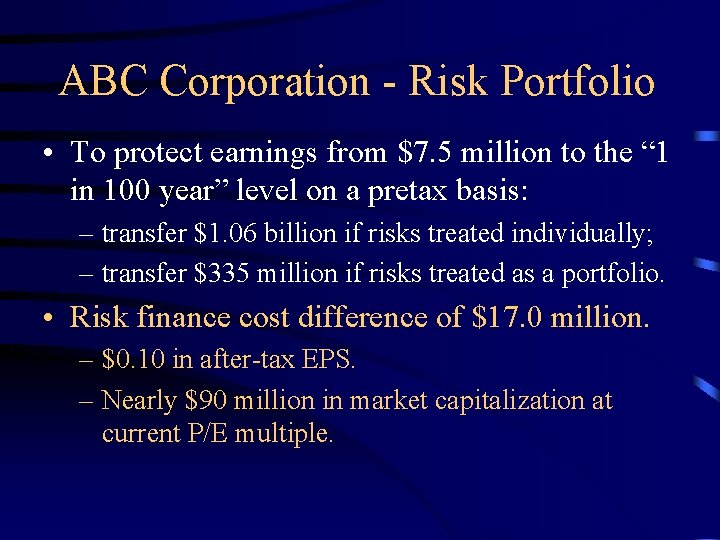 ABC Corporation - Risk Portfolio

• To protect earnings from \$7.5 million to the “1 in 100 year” level on a pretax basis:

– transfer \$1.06 billion if risks treated individually;

– transfer \$335 million if risks treated as a portfolio.

• Risk finance cost difference of \$17.0 million.

– \$0.10 in after-tax EPS.

– Nearly \$90 million in market capitalization at current P/E multiple.